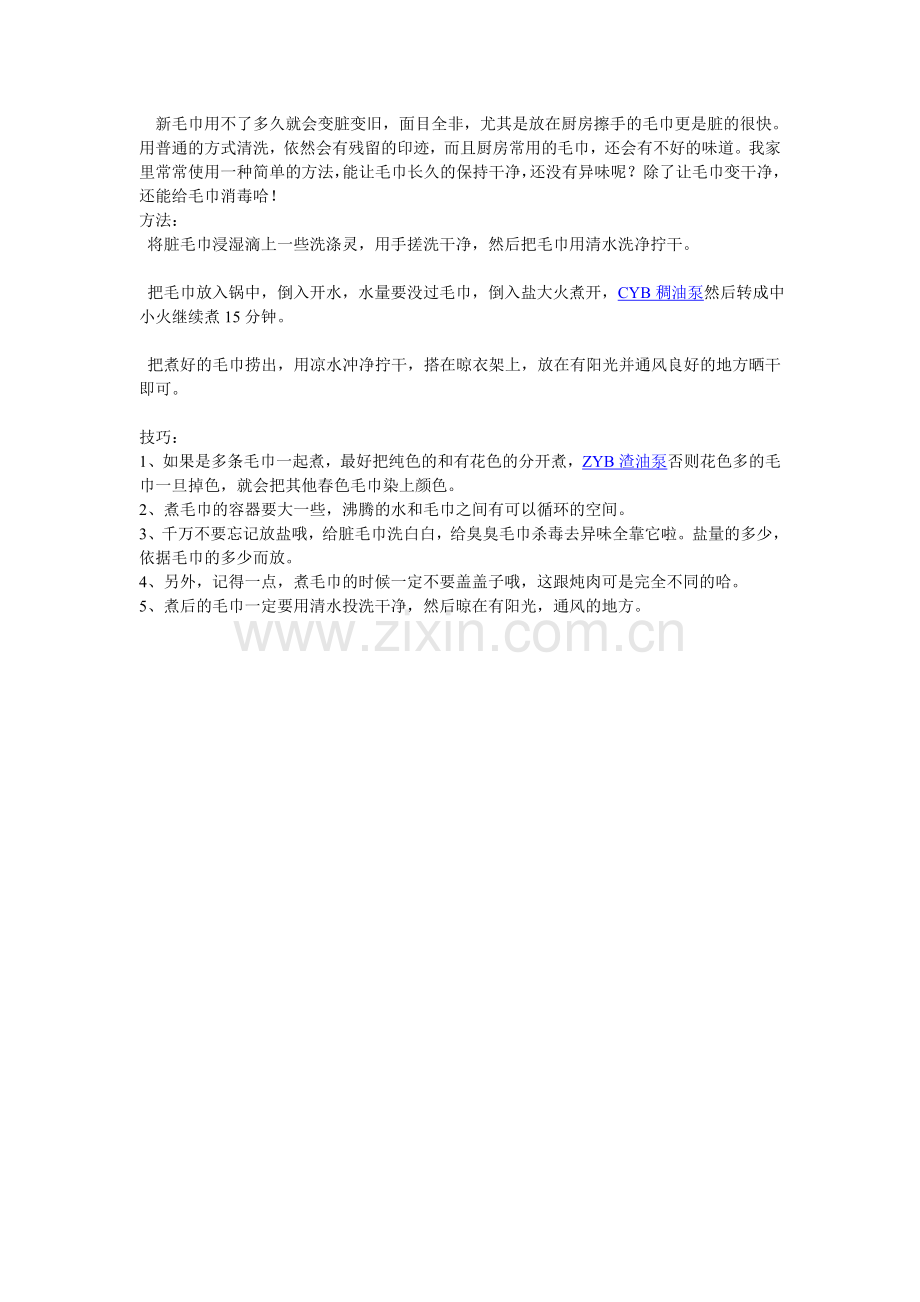 新毛巾用不了多久就会变脏变旧，面目全非，尤其是放在厨房擦手的毛巾更是脏的很快。用普通的方式清洗，依然会有残留的印迹，而且厨房常用的毛巾，还会有不好的味道。我家里常常使用一种简单的方法，能让毛巾长久的保持干净，还没有异味呢？除了让毛巾变干净，还能给毛巾消毒哈！

方法：

将脏毛巾浸湿滴上一些洗涤灵，用手搓洗干净，然后把毛巾用清水洗净拧干。

把毛巾放入锅中，倒入开水，水量要没过毛巾，倒入盐大火煮开，CYB 稠油泵然后转成中小火继续煮 15 分钟。

把煮好的毛巾捞出，用凉水冲净拧干，搭在晾衣架上，放在有阳光并通风良好的地方晒干即可。

技巧：

1、如果是多条毛巾一起煮，最好把纯色的和有花色的分开煮，ZYB 渣油泵否则花色多的毛巾一旦掉色，就会把其他春色毛巾染上颜色。

2、煮毛巾的容器要大一些，沸腾的水和毛巾之间有可以循环的空间。

3、千万不要忘记放盐哦，给脏毛巾洗白白，给臭臭毛巾杀毒去异味全靠它啦。盐量的多少，依据毛巾的多少而放。

4、另外，记得一点，煮毛巾的时候一定不要盖盖子哦，这跟炖肉可是完全不同的哈。

5、煮后的毛巾一定要用清水投洗干净，然后晾在有阳光，通风的地方。

www.zixin.com.cn